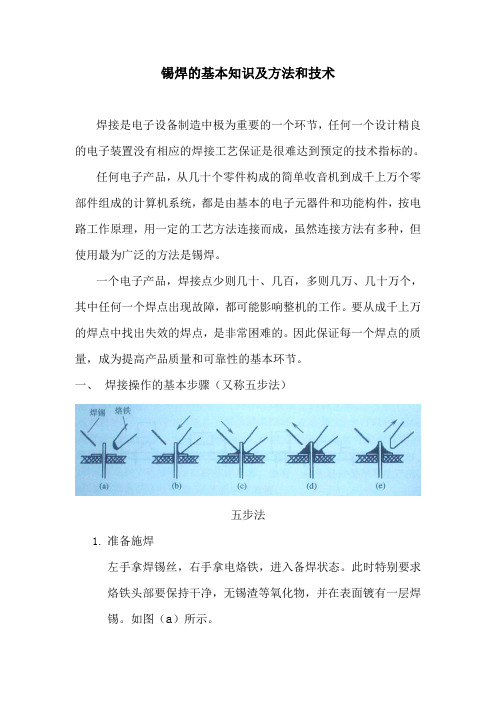 锡焊的基本知识及方法和技术

焊接是电子设备制造中极为重要的一个环节，任何一个设计精良的电子装置没有相应的焊接工艺保证是很难达到预定的技术指标的。

任何电子产品，从几十个零件构成的简单收音机到成千上万个零部件组成的计算机系统，都是由基本的电子元器件和功能构件，按电路工作原理，用一定的工艺方法连接而成，虽然连接方法有多种，但使用最为广泛的方法是锡焊。

一个电子产品，焊接点少则几十、几百，多则几万、几十万个，其中任何一个焊点出现故障，都可能影响整机的工作。要从成千上万的焊点中找出失效的焊点，是非常困难的。因此保证每一个焊点的质量，成为提高产品质量和可靠性的基本环节。

一、 焊接操作的基本步骤（又称五步法）

焊锡 烙铁

(a) (b) (c) (d) (e)

五步法

1. 准备施焊

左手拿焊锡丝，右手拿电烙铁，进入备焊状态。此时特别要求烙铁头部要保持干净，无锡渣等氧化物，并在表面镀有一层焊锡。如图（a）所示。